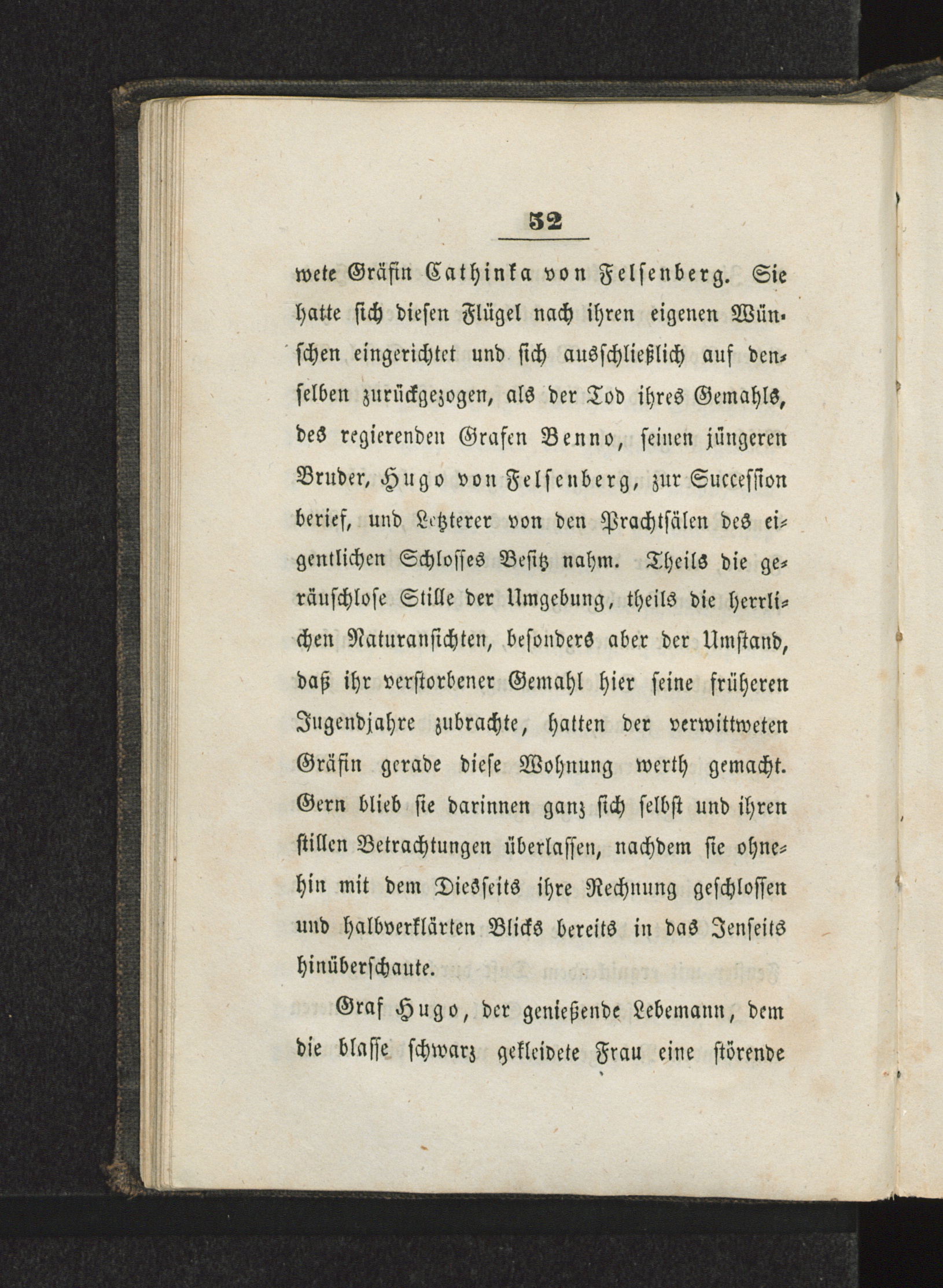 52

wete Gräfin Cathinka von Felsenberg. Sie hatte sich diesen Flügel nach ihren eigenen Wünschen eingerichtet und sich ausschließlich auf denselben zurückgezogen, als der Tod ihres Gemahls, des regierenden Grafen Benno, seinen jüngeren Bruder, Hugo von Felsenberg, zur Succession berief, und Letzterer von den Prachtsälen des eigentlichen Schlosses Besitz nahm. Theils die geräuschlose Stille der Umgebung, theils die herrlichen Naturansichten, besonders aber der Umstand, daß ihr verstorbener Gemahl hier seine früheren Jugendjahre zubrachte, hatten der verwittweten Gräfin gerade diese Wohnung werth gemacht. Gern blieb sie darinnen ganz sich selbst und ihren stillen Betrachtungen überlassen, nachdem sie ohnehin mit dem Diesseits ihre Rechnung geschlossen und halbverklärten Blicks bereits in das Jenseits hinüberschaute.

Graf Hugo, der genießende Lebemann, dem die blasse schwarz gekleidete Frau eine störende